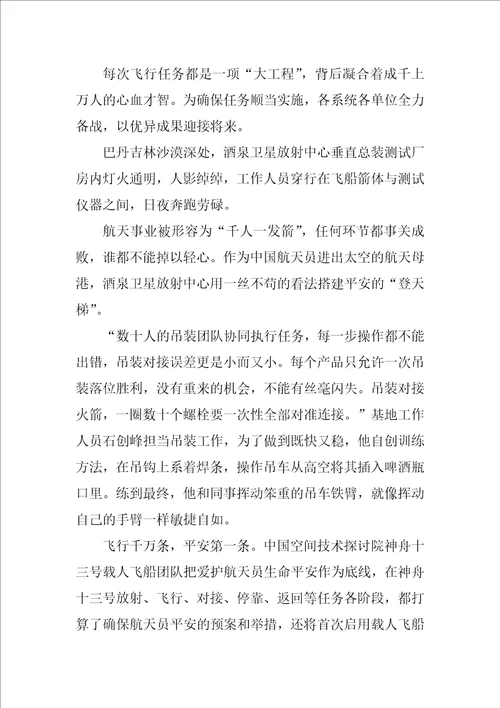 每次飞行任务都是一项“大工程”，背后凝合着成千上万人的心血才智。为确保任务顺当实施，各系统各单位全力备战，以优异成果迎接将来。

巴丹吉林沙漠深处，酒泉卫星放射中心垂直总装测试厂房内灯火通明，人影绰绰，工作人员穿行在飞船箭体与测试仪器之间，日夜奔跑劳碌。

航天事业被形容为“千人一发箭”，任何环节都事关成败，谁都不能掉以轻心。作为中国航天员进出太空的航天母港，酒泉卫星放射中心用一丝不苟的看法搭建平安的“登天梯”。

“数十人的吊装团队协同执行任务，每一步操作都不能出错，吊装对接误差更是小而又小。每个产品只允许一次吊装落位胜利，没有重来的机会，不能有丝毫闪失。吊装对接火箭，一圈数十个螺栓要一次性全部对准连接。”基地工作人员石创峰担当吊装工作，为了做到既快又稳，他自创训练方法，在吊钩上系着焊条，操作吊车从高空将其插入啤酒瓶口里。练到最终，他和同事挥动笨重的吊车铁臂，就像挥动自己的手臂一样敏捷自如。

飞行千万条，平安第一条。中国空间技术探讨院神舟十三号载人飞船团队把爱护航天员生命平安作为底线，在神舟十三号放射、飞行、对接、停靠、返回等任务各阶段，都打算了确保航天员平安的预案和举措，还将首次启用载人飞船